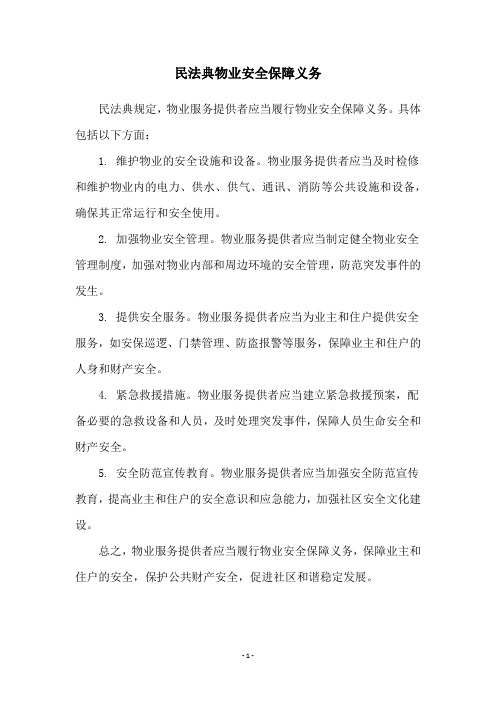 民法典物业安全保障义务

民法典规定，物业服务提供者应当履行物业安全保障义务。具体包括以下方面：

1. 维护物业的安全设施和设备。物业服务提供者应当及时检修和维护物业内的电力、供水、供气、通讯、消防等公共设施和设备，确保其正常运行和安全使用。

2. 加强物业安全管理。物业服务提供者应当制定健全物业安全管理制度，加强对物业内部和周边环境的安全管理，防范突发事件的发生。

3. 提供安全服务。物业服务提供者应当为业主和住户提供安全服务，如安保巡逻、门禁管理、防盗报警等服务，保障业主和住户的人身和财产安全。

4. 紧急救援措施。物业服务提供者应当建立紧急救援预案，配备必要的急救设备和人员，及时处理突发事件，保障人员生命安全和财产安全。

5. 安全防范宣传教育。物业服务提供者应当加强安全防范宣传教育，提高业主和住户的安全意识和应急能力，加强社区安全文化建设。

总之，物业服务提供者应当履行物业安全保障义务，保障业主和住户的安全，保护公共财产安全，促进社区和谐稳定发展。

- 1 -